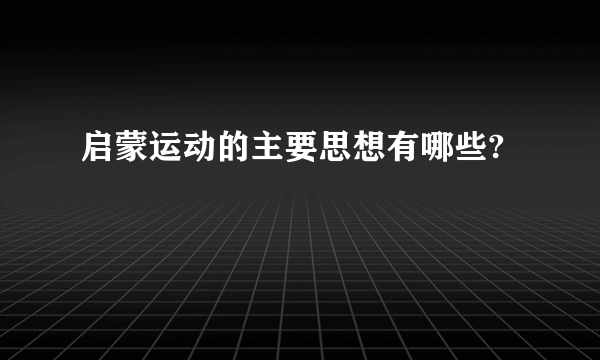 启蒙运动的主要思想有哪些?